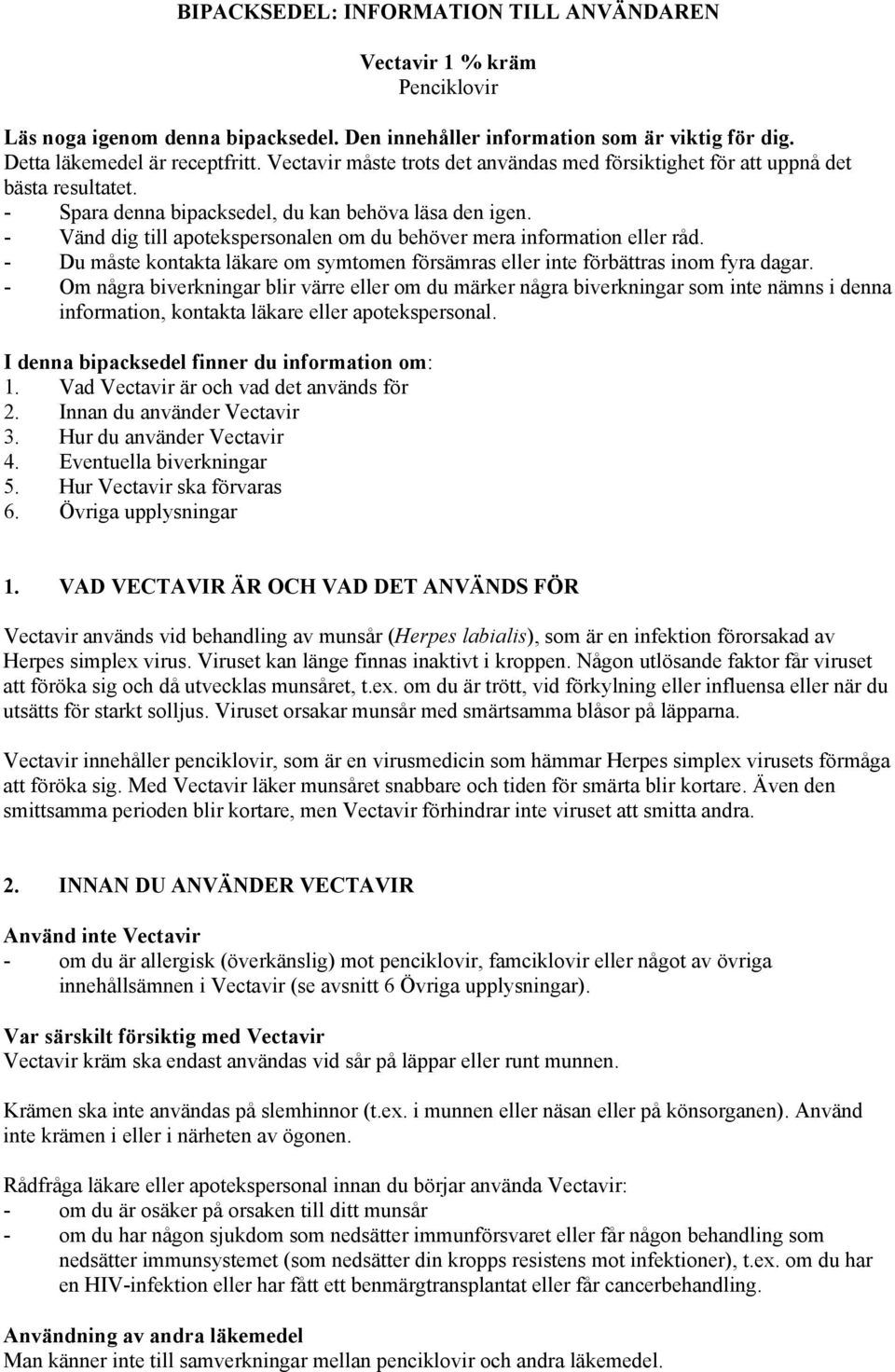 BIPACKSEDEL: INFORMATION TILL ANVÄNDAREN

Vectavir 1 % kräm
Penciklovir

Läs noga igenom denna bipacksedel. Den innehåller information som är viktig för dig.
Detta läkemedel är receptfritt. Vectavir måste trots det användas med försiktighet för att uppnå det bästa resultatet.
- Spara denna bipacksedel, du kan behöva läsa den igen.
- Vänd dig till apotekspersonalen om du behöver mera information eller råd.
- Du måste kontakta läkare om symtomen försämras eller inte förbättras inom fyra dagar.
- Om några biverkningar blir värre eller om du märker några biverkningar som inte nämns i denna information, kontakta läkare eller apotekspersonal.

I denna bipacksedel finner du information om:
1. Vad Vectavir är och vad det används för
2. Innan du använder Vectavir
3. Hur du använder Vectavir
4. Eventuella biverkningar
5. Hur Vectavir ska förvaras
6. Övriga upplysningar

1. VAD VECTAVIR ÄR OCH VAD DET ANVÄNDS FÖR

Vectavir används vid behandling av munsår (Herpes labialis), som är en infektion förorsakad av Herpes simplex virus. Viruset kan länge finnas inaktivt i kroppen. Någon utlösande faktor får viruset att föröka sig och då utvecklas munsåret, t.ex. om du är trött, vid förkylning eller influensa eller när du utsätts för starkt solljus. Viruset orsakar munsår med smärtsamma blåsor på läpparna.

Vectavir innehåller penciklovir, som är en virusmedicin som hämmar Herpes simplex virusets förmåga att föröka sig. Med Vectavir läker munsåret snabbare och tiden för smärta blir kortare. Även den smittsamma perioden blir kortare, men Vectavir förhindrar inte viruset att smitta andra.

2. INNAN DU ANVÄNDER VECTAVIR

Använd inte Vectavir
- om du är allergisk (överkänslig) mot penciklovir, famciklovir eller något av övriga innehållsämnen i Vectavir (se avsnitt 6 Övriga upplysningar).

Var särskilt försiktig med Vectavir
Vectavir kräm ska endast användas vid sår på läppar eller runt munnen.

Krämen ska inte användas på slemhinnor (t.ex. i munnen eller näsan eller på könsorganen). Använd inte krämen i eller i närheten av ögonen.

Rådfråga läkare eller apotekspersonal innan du börjar använda Vectavir:
- om du är osäker på orsaken till ditt munsår
- om du har någon sjukdom som nedsätter immunförsvaret eller får någon behandling som nedsätter immunsystemet (som nedsätter din kropps resistens mot infektioner), t.ex. om du har en HIV-infektion eller har fått ett benmärgtransplantat eller får cancerbehandling.

Användning av andra läkemedel
Man känner inte till samverkningar mellan penciklovir och andra läkemedel.